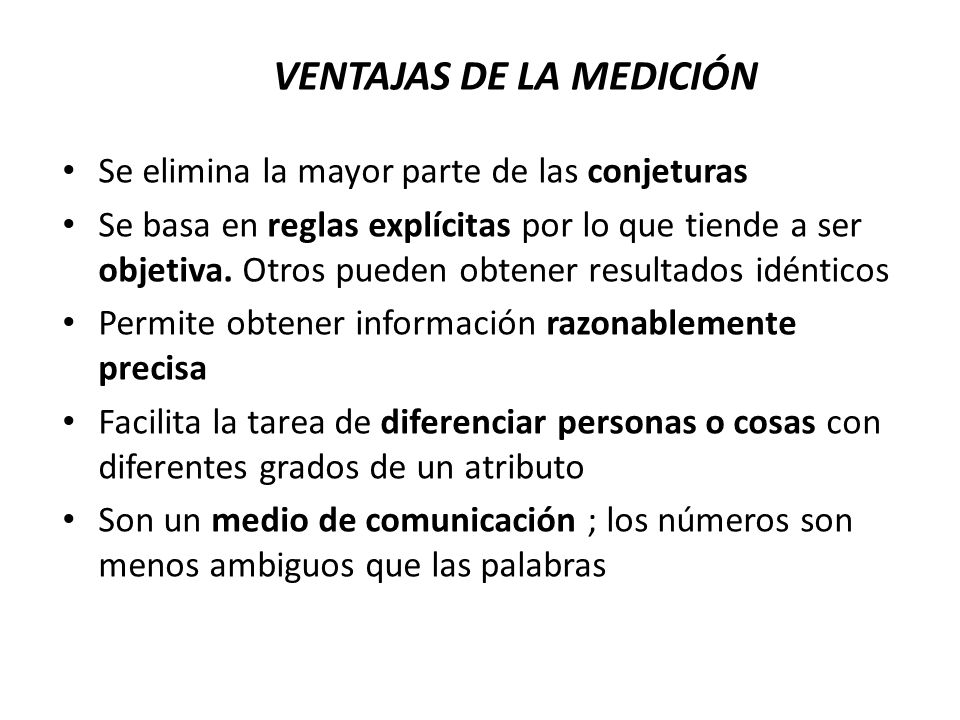 VENTAJAS DE LA MEDICIÓN

• Se elimina la mayor parte de las conjeturas
• Se basa en reglas explícitas por lo que tiende a ser objetiva. Otros pueden obtener resultados idénticos
• Permite obtener información razonablemente precisa
• Facilita la tarea de diferenciar personas o cosas con diferentes grados de un atributo
• Son un medio de comunicación ; los números son menos ambiguos que las palabras